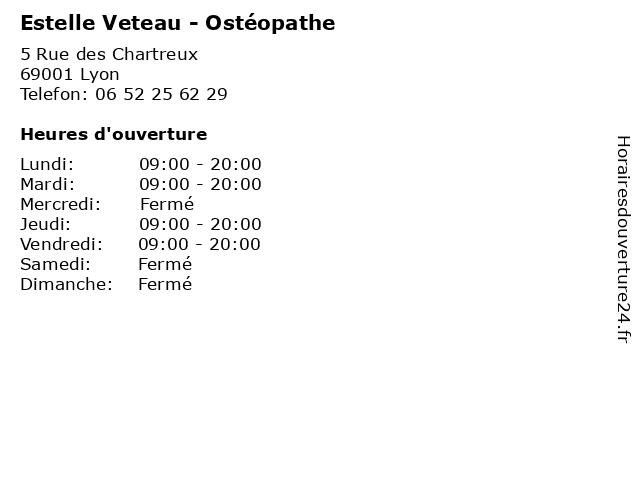 Estelle Veteau - Ostéopathe

5 Rue des Chartreux
69001 Lyon
Telefon: 06 52 25 62 29

Heures d'ouverture

| | |
|---|---|
| Lundi: | 09:00 - 20:00 |
| Mardi: | 09:00 - 20:00 |
| Mercredi: | Fermé |
| Jeudi: | 09:00 - 20:00 |
| Vendredi: | 09:00 - 20:00 |
| Samedi: | Fermé |
| Dimanche: | Fermé |

Horairesdouverture24.fr